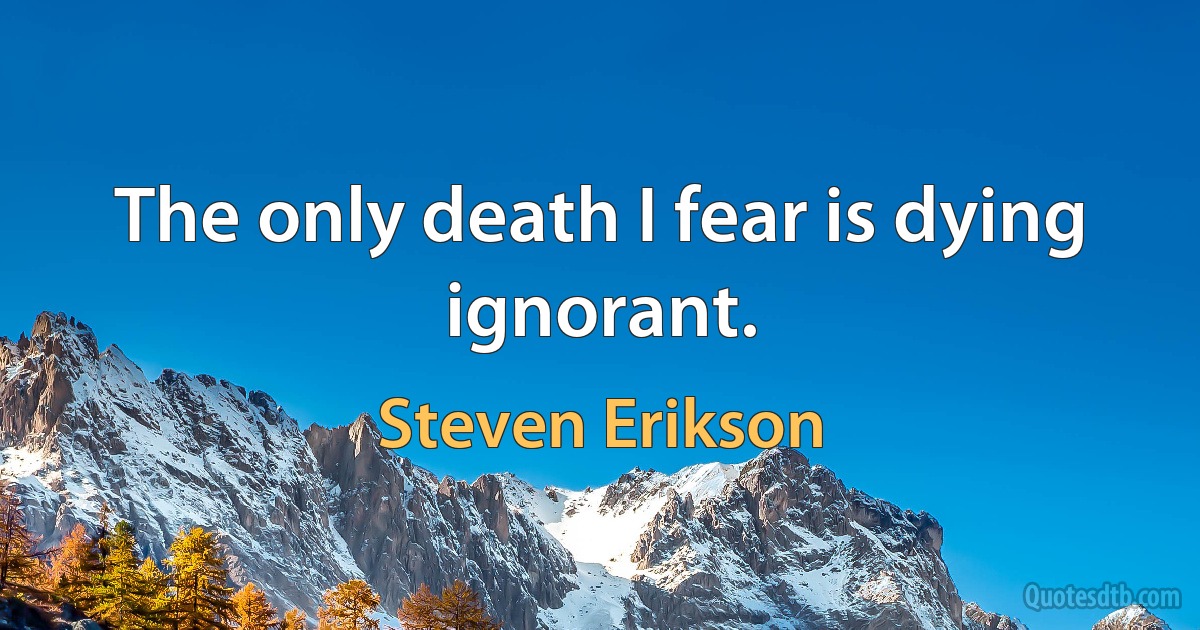 The only death I fear is dying ignorant.

Steven Erikson

Quotesdtb.com